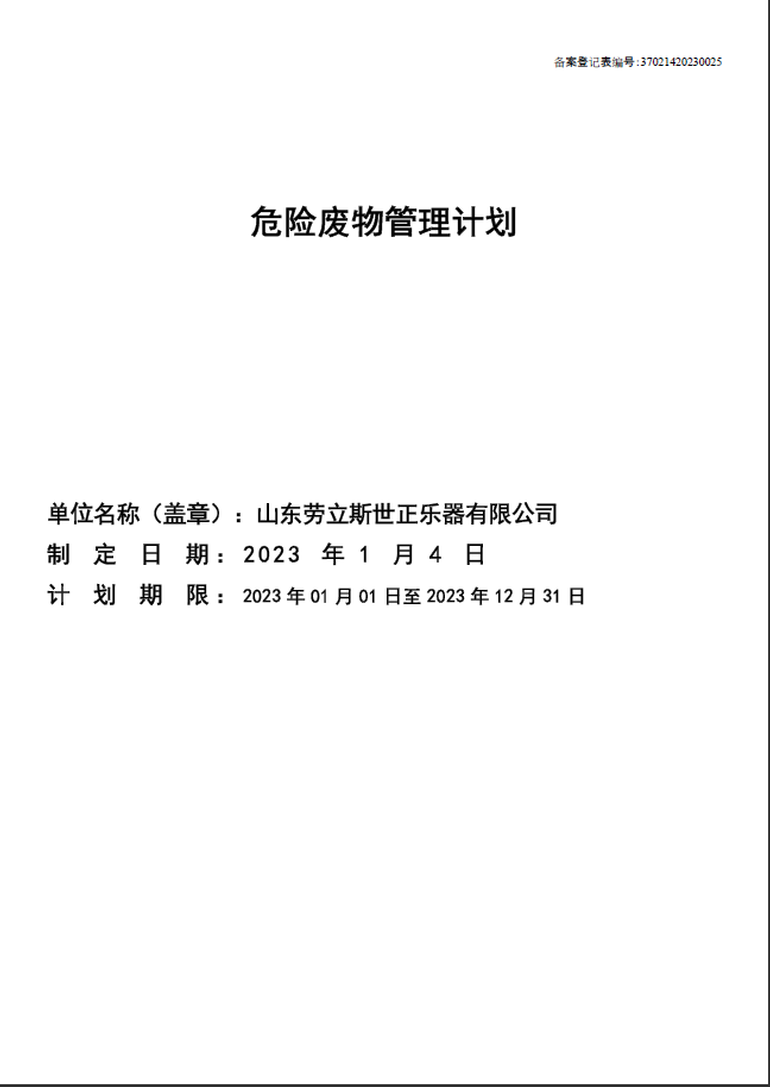 备案登记表编号:37021420230025

危险废物管理计划

单位名称（盖章）：山东劳立斯世正乐器有限公司
制 定 日 期：2023 年 1 月 4 日
计 划 期 限：2023 年 01 月 01 日至 2023 年 12 月 31 日